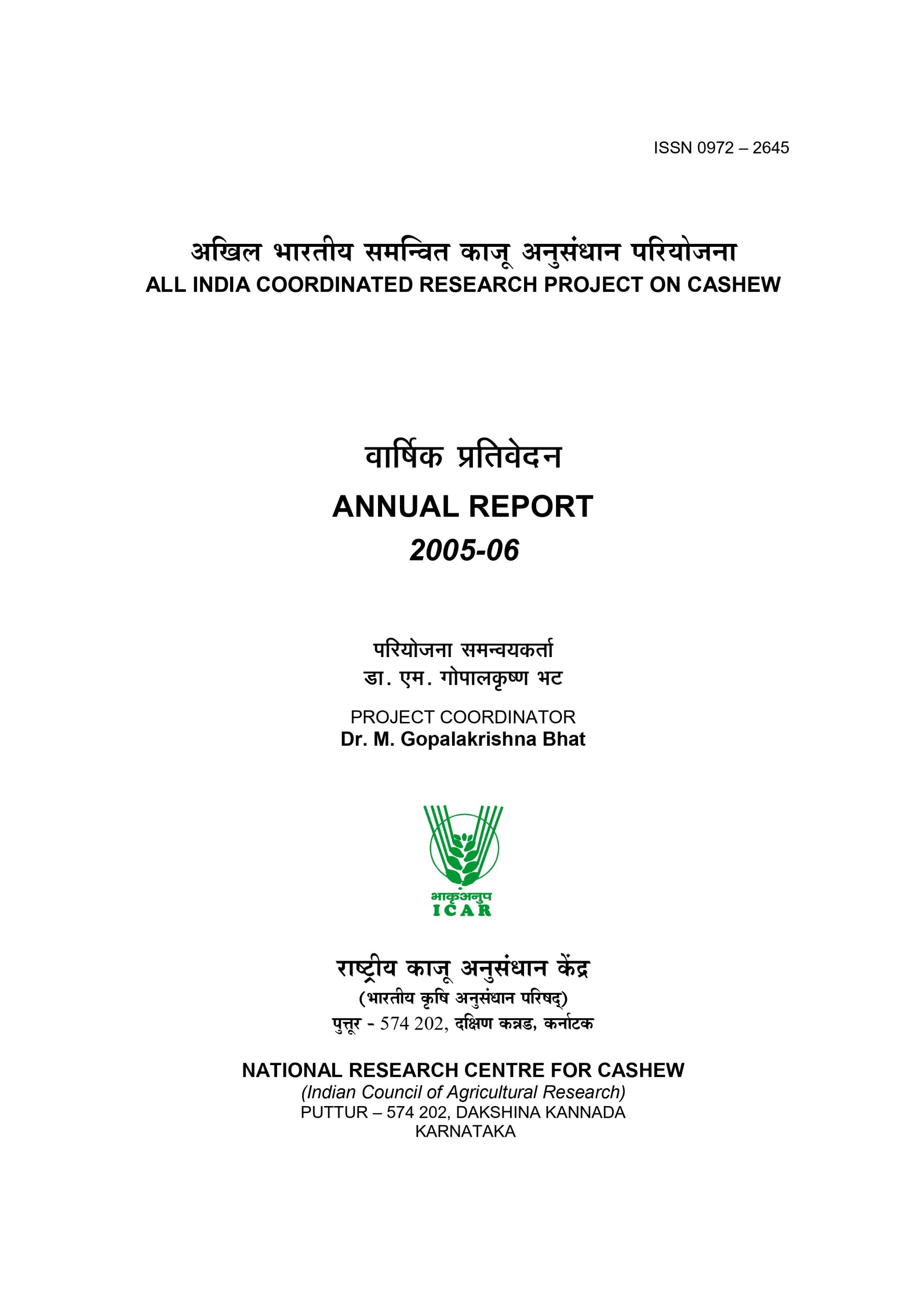 ISSN 0972 – 2645

अखिल भारतीय समन्वित काजू अनुसंधान परियोजना
ALL INDIA COORDINATED RESEARCH PROJECT ON CASHEW

वार्षिक प्रतिवेदन
ANNUAL REPORT
2005-06

परियोजना समन्वयकर्ता
डा. एम. गोपालकृष्ण भट

PROJECT COORDINATOR
Dr. M. Gopalakrishna Bhat

भाकृअनुप
ICAR

राष्ट्रीय काजू अनुसंधान केंद्र
(भारतीय कृषि अनुसंधान परिषद्)
पुत्तूर - 574 202, दक्षिण कन्नड, कर्नाटक

NATIONAL RESEARCH CENTRE FOR CASHEW
(Indian Council of Agricultural Research)
PUTTUR – 574 202, DAKSHINA KANNADA
KARNATAKA